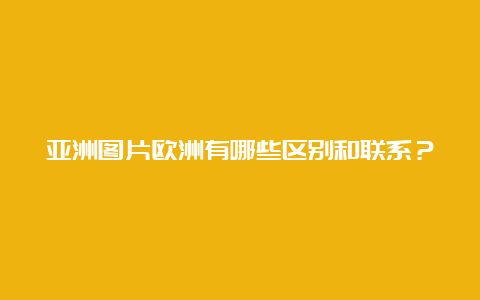 亚洲图片欧洲有哪些区别和联系？